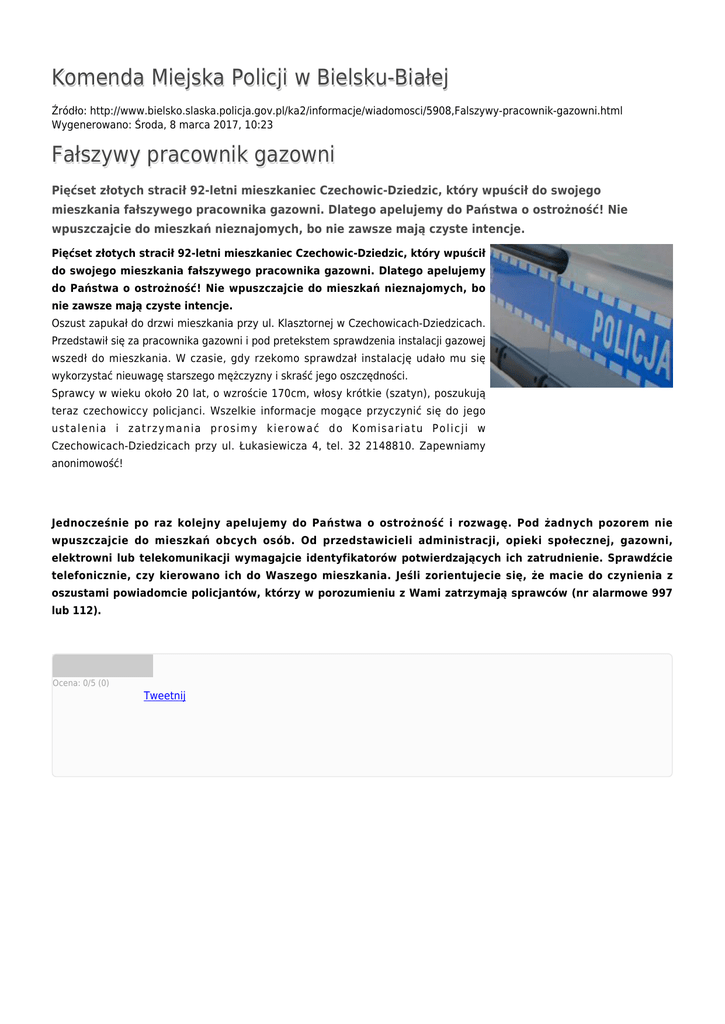 Komenda Miejska Policji w Bielsku-Białej

Źródło: http://www.bielsko.slaska.policja.gov.pl/ka2/informacje/wiadomosci/5908,Falszywy-pracownik-gazowni.html
Wygenerowano: Środa, 8 marca 2017, 10:23

Fałszywy pracownik gazowni

Pięćset złotych stracił 92-letni mieszkaniec Czechowic-Dziedzic, który wpuścił do swojego mieszkania fałszywego pracownika gazowni. Dlatego apelujemy do Państwa o ostrożność! Nie wpuszczajcie do mieszkań nieznajomych, bo nie zawsze mają czyste intencje.

Pięćset złotych stracił 92-letni mieszkaniec Czechowic-Dziedzic, który wpuścił do swojego mieszkania fałszywego pracownika gazowni. Dlatego apelujemy do Państwa o ostrożność! Nie wpuszczajcie do mieszkań nieznajomych, bo nie zawsze mają czyste intencje.
Oszust zapukał do drzwi mieszkania przy ul. Klasztornej w Czechowicach-Dziedzicach. Przedstawił się za pracownika gazowni i pod pretekstem sprawdzenia instalacji gazowej wszedł do mieszkania. W czasie, gdy rzekomo sprawdzał instalację udało mu się wykorzystać nieuwagę starszego mężczyzny i skraść jego oszczędności.
Sprawcy w wieku około 20 lat, o wzroście 170cm, włosy krótkie (szatyn), poszukują teraz czechowiccy policjanci. Wszelkie informacje mogące przyczynić się do jego ustalenia i zatrzymania prosimy kierować do Komisariatu Policji w Czechowicach-Dziedzicach przy ul. Łukasiewicza 4, tel. 32 2148810. Zapewniamy anonimowość!

POLICJA

Jednocześnie po raz kolejny apelujemy do Państwa o ostrożność i rozwagę. Pod żadnych pozorem nie wpuszczajcie do mieszkań obcych osób. Od przedstawicieli administracji, opieki społecznej, gazowni, elektrowni lub telekomunikacji wymagajcie identyfikatorów potwierdzających ich zatrudnienie. Sprawdźcie telefonicznie, czy kierowano ich do Waszego mieszkania. Jeśli zorientujecie się, że macie do czynienia z oszustami powiadomcie policjantów, którzy w porozumieniu z Wami zatrzymają sprawców (nr alarmowe 997 lub 112).

Ocena: 0/5 (0)
Tweetnij